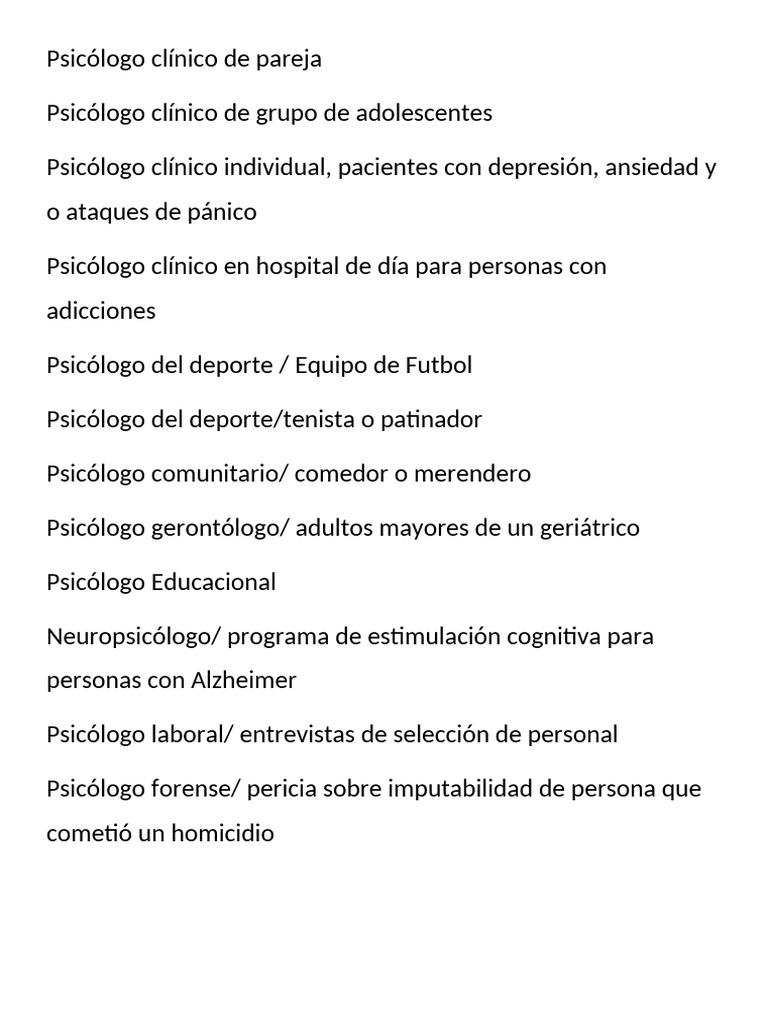 Psicólogo clínico de pareja

Psicólogo clínico de grupo de adolescentes

Psicólogo clínico individual, pacientes con depresión, ansiedad y o ataques de pánico

Psicólogo clínico en hospital de día para personas con adicciones

Psicólogo del deporte / Equipo de Futbol

Psicólogo del deporte/tenista o patinador

Psicólogo comunitario/ comedor o merendero

Psicólogo gerontólogo/ adultos mayores de un geriátrico

Psicólogo Educacional

Neuropsicólogo/ programa de estimulación cognitiva para personas con Alzheimer

Psicólogo laboral/ entrevistas de selección de personal

Psicólogo forense/ pericia sobre imputabilidad de persona que cometió un homicidio